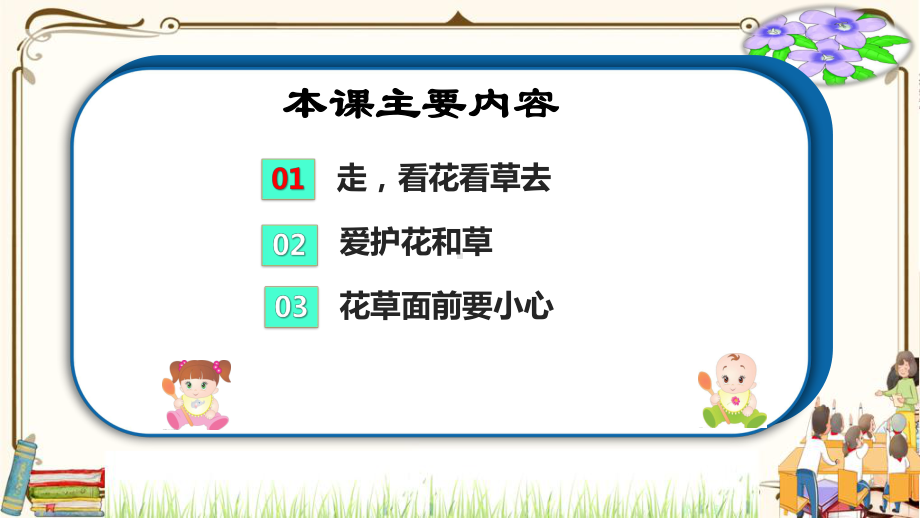 本课主要内容

01 走，看花看草去

02 爱护花和草

03 花草面前要小心